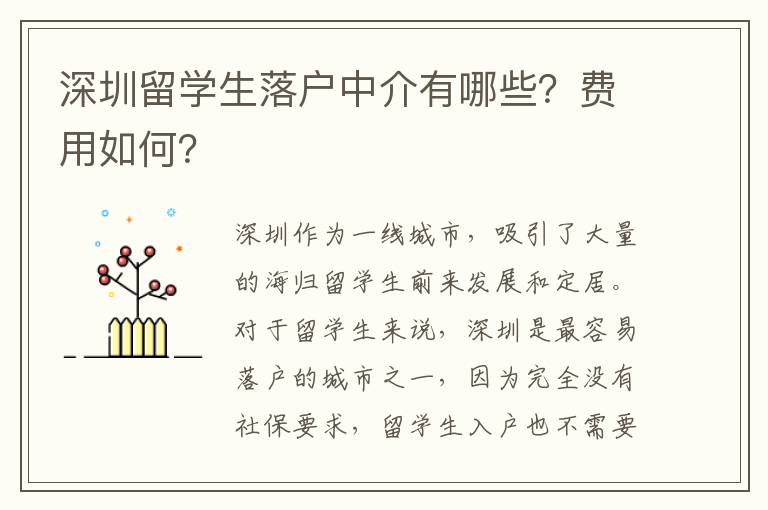 深圳留学生落户中介有哪些？费用如何？

深圳作为一线城市，吸引了大量的海归留学生前来发展和定居。对于留学生来说，深圳是最容易落户的城市之一，因为完全没有社保要求，留学生入户也不需要